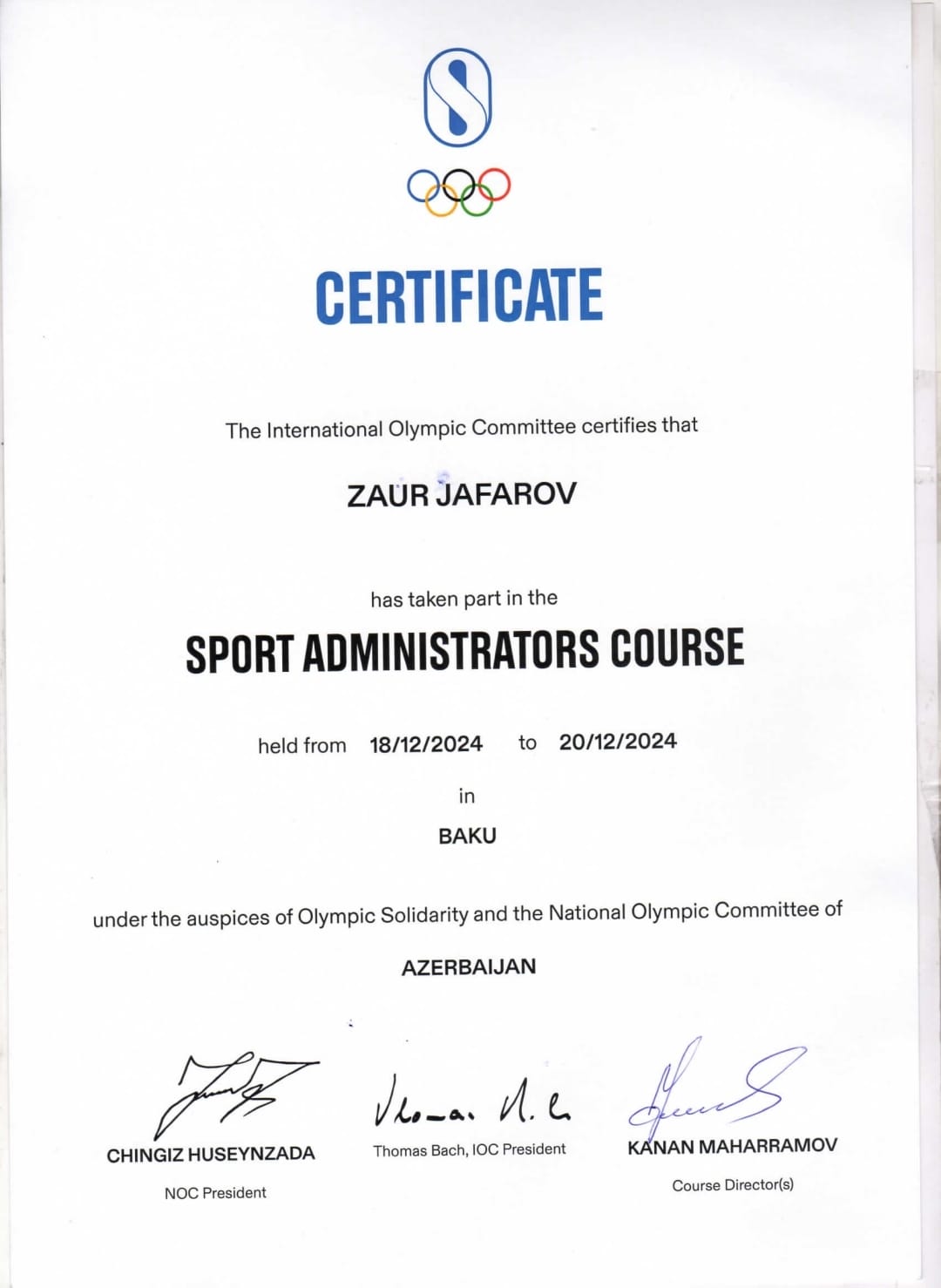 CERTIFICATE

The International Olympic Committee certifies that

ZAUR JAFAROV

has taken part in the

SPORT ADMINISTRATORS COURSE

held from 18/12/2024 to 20/12/2024

in

BAKU

under the auspices of Olympic Solidarity and the National Olympic Committee of

AZERBAIJAN

CHINGIZ HUSEYNZADA
NOC President

Thomas Bach, IOC President

KANAN MAHARRAMOV
Course Director(s)